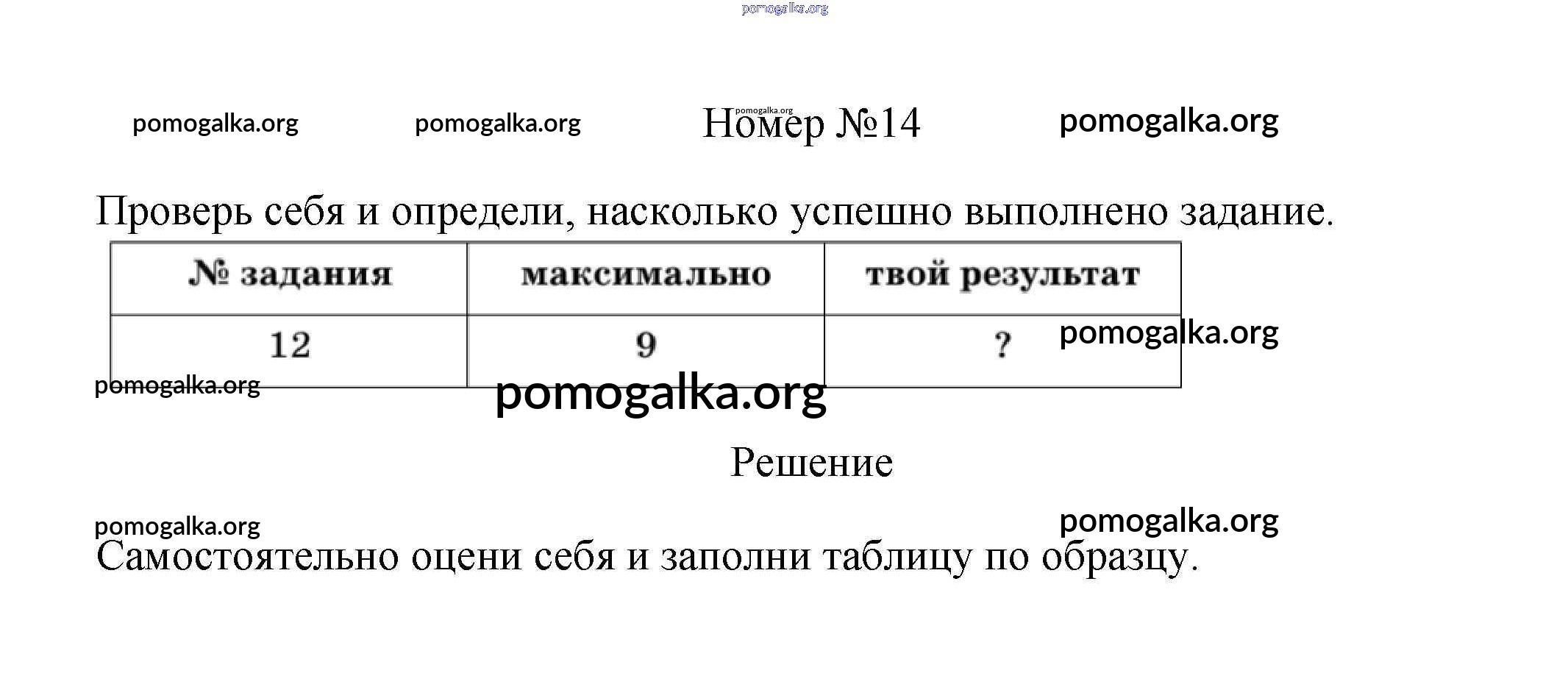 pomogalka.org

pomogalka.org pomogalka.org pomogalka.org Номер №14 pomogalka.org

Проверь себя и определи, насколько успешно выполнено задание.

| № задания | максимально | твой результат |
|---|---|---|
| 12 | 9 | ? |

pomogalka.org

pomogalka.org

pomogalka.org

Решение

pomogalka.org pomogalka.org

Самостоятельно оцени себя и заполни таблицу по образцу.